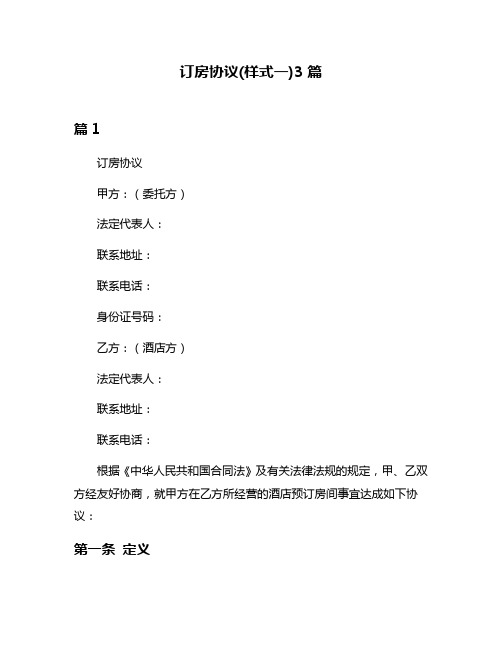 订房协议(样式一)3 篇

篇 1

订房协议

甲方：（委托方）

法定代表人：

联系地址：

联系电话：

身份证号码：

乙方：（酒店方）

法定代表人：

联系地址：

联系电话：

根据《中华人民共和国合同法》及有关法律法规的规定，甲、乙双方经友好协商，就甲方在乙方所经营的酒店预订房间事宜达成如下协议：

第一条 定义